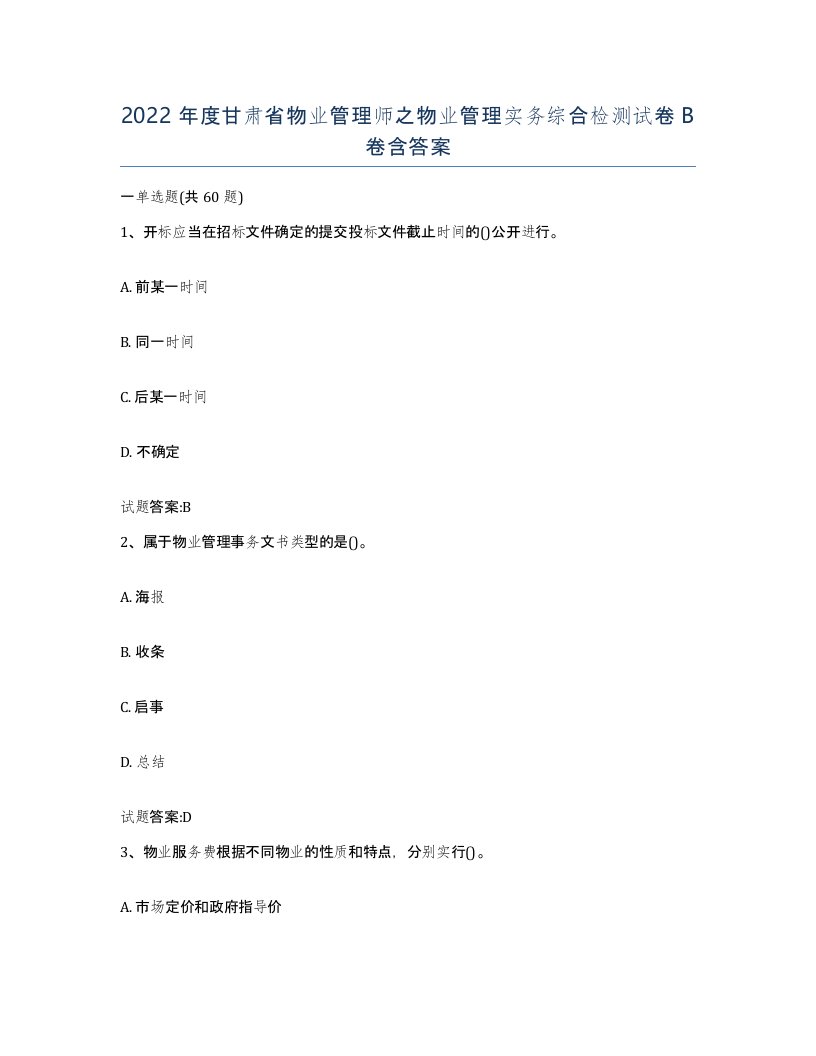 2022 年度甘肃省物业管理师之物业管理实务综合检测试卷 B 卷含答案

一单选题(共 60 题)

1、开标应当在招标文件确定的提交投标文件截止时间的()公开进行。

A. 前某一时间

B. 同一时间

C. 后某一时间

D. 不确定

试题答案:B

2、属于物业管理事务文书类型的是()。

A. 海报

B. 收条

C. 启事

D. 总结

试题答案:D

3、物业服务费根据不同物业的性质和特点，分别实行()。

A. 市场定价和政府指导价